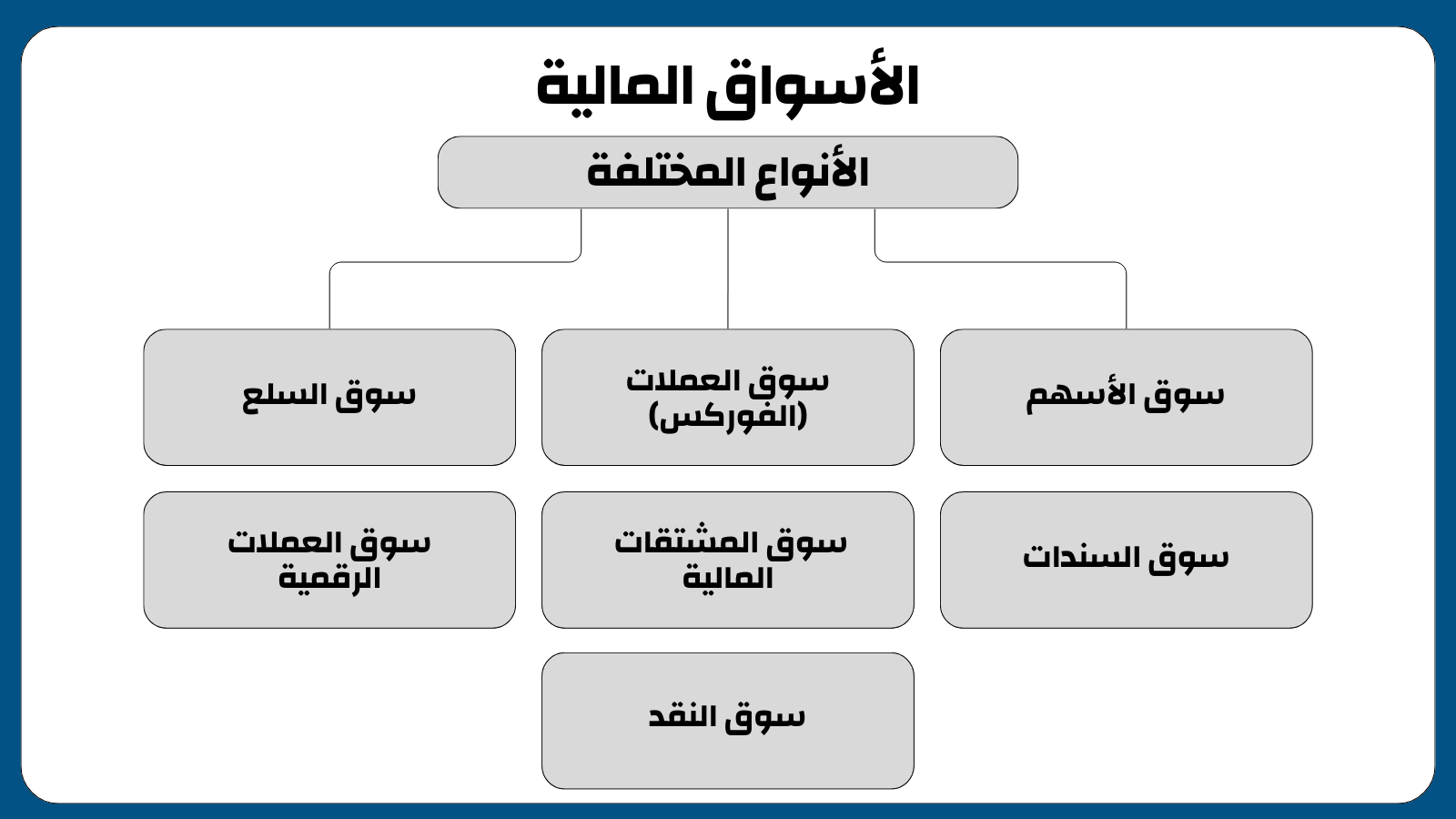 الأسواق المالية

الأنواع المختلفة

سوق الأسهم

سوق العملات (الفوركس)

سوق السلع

سوق السندات

سوق المشتقات المالية

سوق العملات الرقمية

سوق النقد